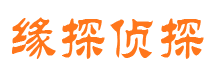 缘探侦探